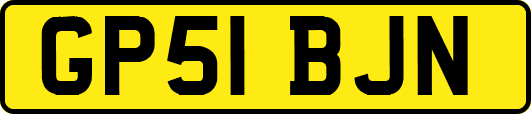 GP51 BJN